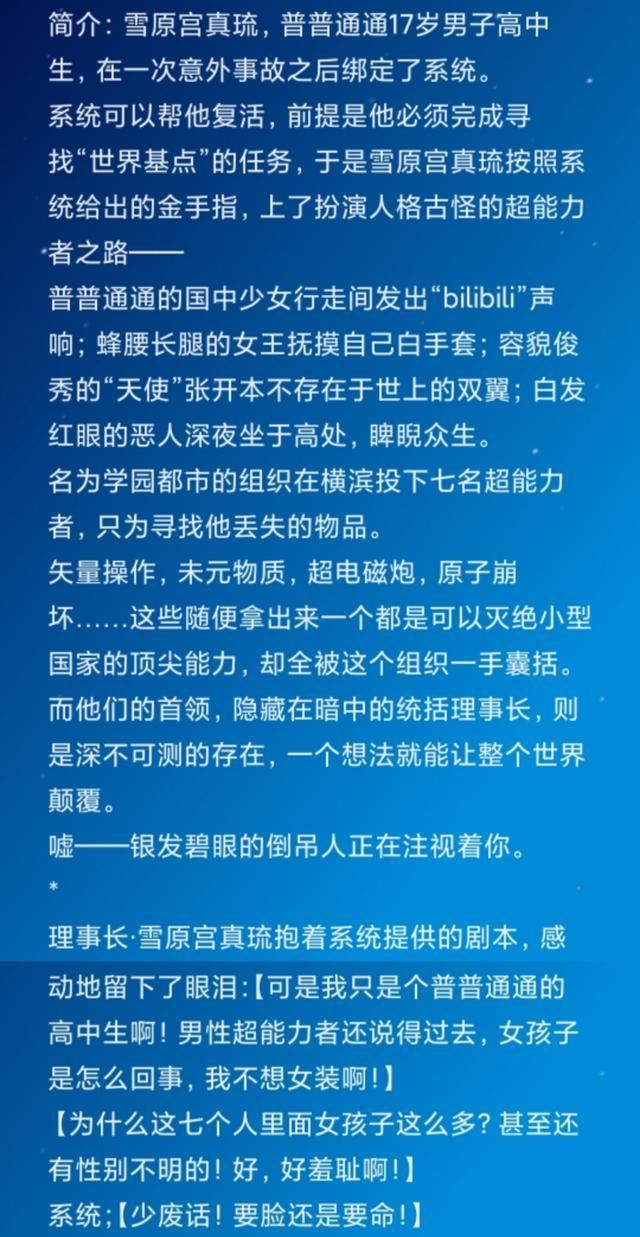 简介：雪原宫真琉，普普通通17岁男子高中生，在一次意外事故之后绑定了系统。
系统可以帮他复活，前提是他必须完成寻找“世界基点”的任务，于是雪原宫真琉按照系统给出的金手指，上了扮演人格古怪的超能力者之路——
普普通通的国中少女行走间发出“bilibili”声响；蜂腰长腿的女王抚摸自己白手套；容貌俊秀的“天使”张开本不存在于世上的双翼；白发红眼的恶人深夜坐于高处，睥睨众生。
名为学园都市的组织在横滨投下七名超能力者，只为寻找他丢失的物品。
矢量操作，未元物质，超电磁炮，原子崩坏……这些随便拿出来一个都是可以灭绝小型国家的顶尖能力，却全被这个组织一手囊括。
而他们的首领，隐藏在暗中的统括理事长，则是深不可测的存在，一个想法就能让整个世界颠覆。
嘘——银发碧眼的倒吊人正在注视着你。
*
理事长·雪原宫真琉抱着系统提供的剧本，感动地留下了眼泪:【可是我只是个普普通通的高中生啊！男性超能力者还说得过去，女孩子是怎么回事，我不想女装啊！】
【为什么这七个人里面女孩子这么多？甚至还有性别不明的！好，好羞耻啊！】
系统;【少废话！要脸还是要命！】